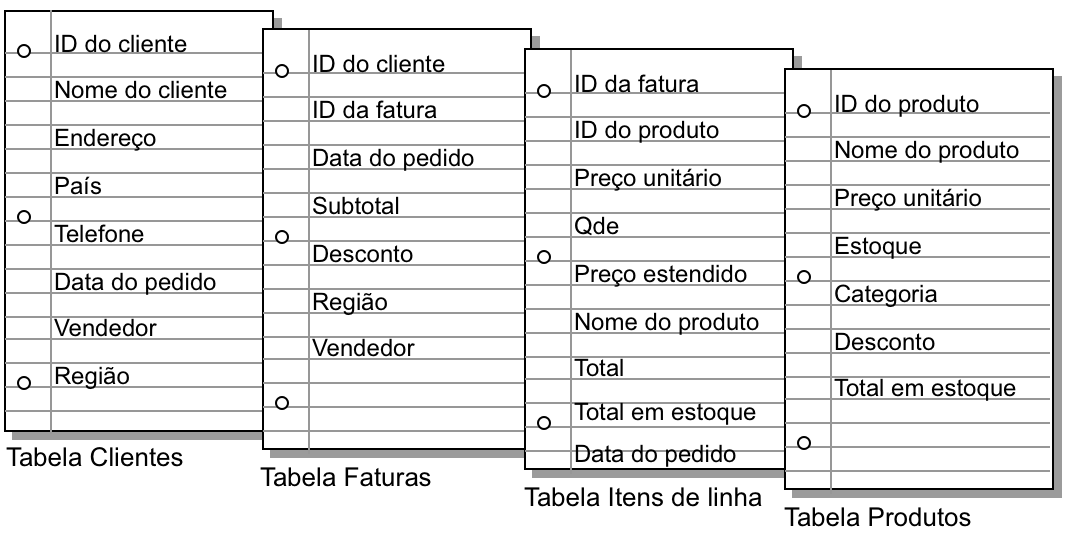 ID do cliente
Nome do cliente
Endereço
País
Telefone
Data do pedido
Vendedor
Região

Tabela Clientes

ID do cliente
ID da fatura
Data do pedido
Subtotal
Desconto
Região
Vendedor

Tabela Faturas

ID da fatura
ID do produto
Preço unitário
Qde
Preço estendido
Nome do produto
Total
Total em estoque
Data do pedido

Tabela Itens de linha

ID do produto
Nome do produto
Preço unitário
Estoque
Categoria
Desconto
Total em estoque

Tabela Produtos